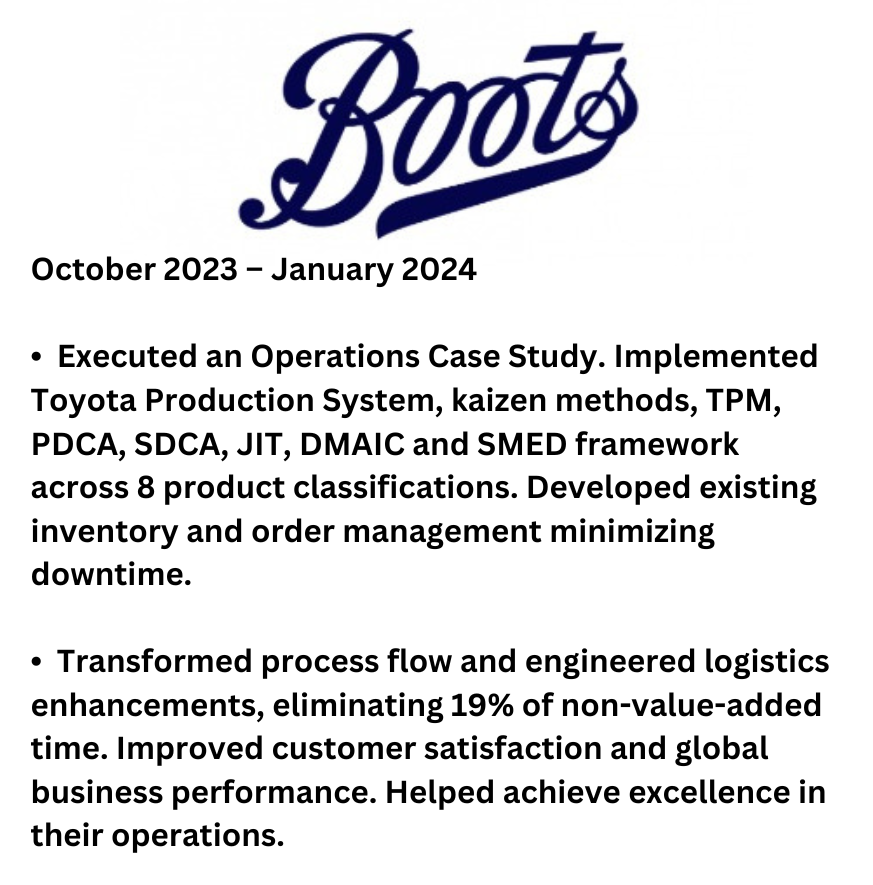 Boots

October 2023 – January 2024

• Executed an Operations Case Study. Implemented Toyota Production System, kaizen methods, TPM, PDCA, SDCA, JIT, DMAIC and SMED framework across 8 product classifications. Developed existing inventory and order management minimizing downtime.

• Transformed process flow and engineered logistics enhancements, eliminating 19% of non-value-added time. Improved customer satisfaction and global business performance. Helped achieve excellence in their operations.